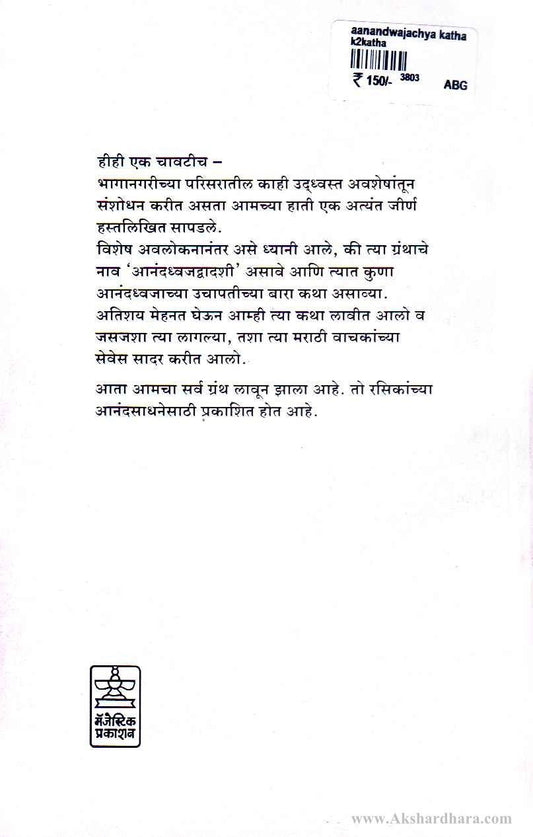 aanandwajachya katha
k2katha
₹ 150/- 3803 ABG

हीही एक चावटीच –
भागानगरीच्या परिसरातील काही उद्ध्वस्त अवशेषांतून संशोधन करीत असता आमच्या हाती एक अत्यंत जीर्ण हस्तलिखित सापडले.
विशेष अवलोकनानंतर असे ध्यानी आले, की त्या ग्रंथाचे नाव 'आनंदध्वजद्वादशी' असावे आणि त्यात कुणा आनंदध्वजाच्या उचापतीच्या बारा कथा असाव्या.
अतिशय मेहनत घेऊन आम्ही त्या कथा लावीत आलो व जसजशा त्या लागल्या, तशा त्या मराठी वाचकांच्या सेवेस सादर करीत आलो.

आता आमचा सर्व ग्रंथ लावून झाला आहे. तो रसिकांच्या आनंदसाधनेसाठी प्रकाशित होत आहे.

मॅजेस्टिक प्रकाशन

www.Akshardhara.com